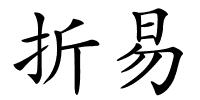 折易